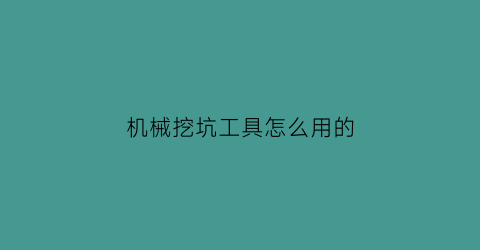 机械挖坑工具怎么用的